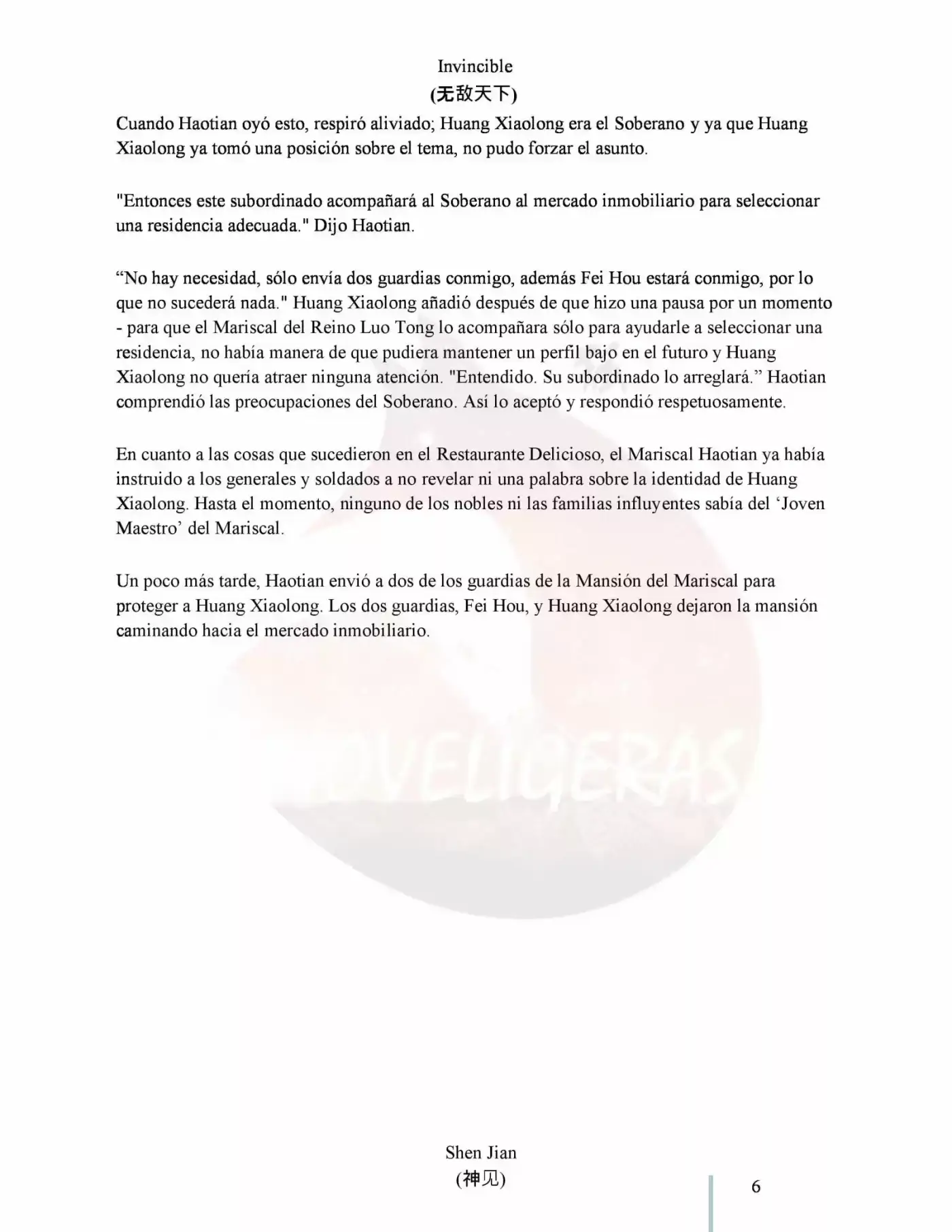 Invincible
(无敌天下)

Cuando Haotian oyó esto, respiró aliviado; Huang Xiaolong era el Soberano y ya que Huang Xiaolong ya tomó una posición sobre el tema, no pudo forzar el asunto.

"Entonces este subordinado acompañará al Soberano al mercado inmobiliario para seleccionar una residencia adecuada." Dijo Haotian.

“No hay necesidad, sólo envía dos guardias conmigo, además Fei Hou estará conmigo, por lo que no sucederá nada." Huang Xiaolong añadió después de que hizo una pausa por un momento - para que el Mariscal del Reino Luo Tong lo acompañara sólo para ayudarle a seleccionar una residencia, no había manera de que pudiera mantener un perfil bajo en el futuro y Huang Xiaolong no quería atraer ninguna atención. "Entendido. Su subordinado lo arreglará.” Haotian comprendió las preocupaciones del Soberano. Así lo aceptó y respondió respetuosamente.

En cuanto a las cosas que sucedieron en el Restaurante Delicioso, el Mariscal Haotian ya había instruido a los generales y soldados a no revelar ni una palabra sobre la identidad de Huang Xiaolong. Hasta el momento, ninguno de los nobles ni las familias influyentes sabía del ‘Joven Maestro’ del Mariscal.

Un poco más tarde, Haotian envió a dos de los guardias de la Mansión del Mariscal para proteger a Huang Xiaolong. Los dos guardias, Fei Hou, y Huang Xiaolong dejaron la mansión caminando hacia el mercado inmobiliario.

NOVELIGERAS

Shen Jian
(神见)

6